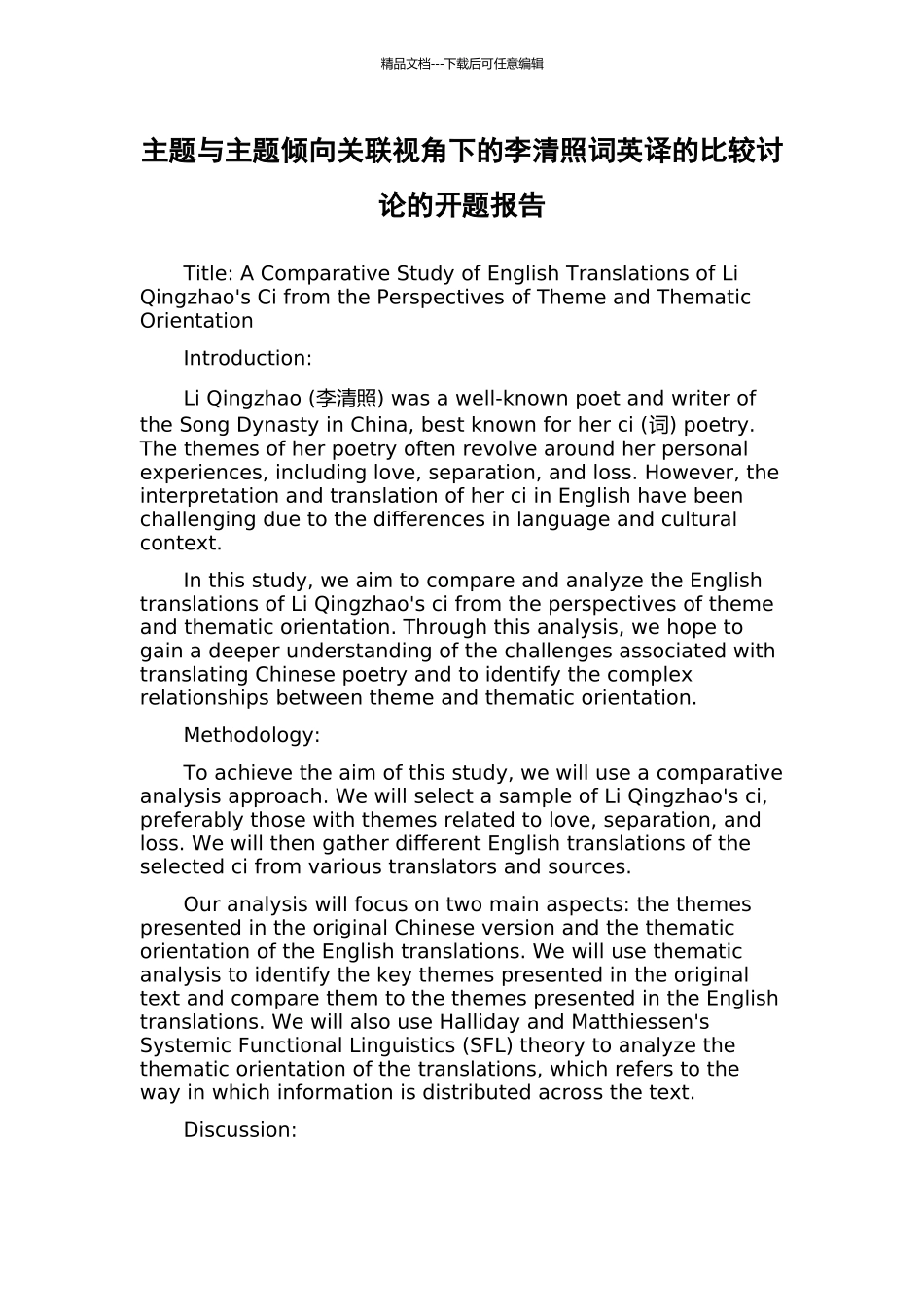 精品文档---下载后可任意编辑

主题与主题倾向关联视角下的李清照词英译的比较讨论的开题报告

Title: A Comparative Study of English Translations of Li Qingzhao's Ci from the Perspectives of Theme and Thematic Orientation

Introduction:

Li Qingzhao (李清照) was a well-known poet and writer of the Song Dynasty in China, best known for her ci (词) poetry. The themes of her poetry often revolve around her personal experiences, including love, separation, and loss. However, the interpretation and translation of her ci in English have been challenging due to the differences in language and cultural context.

In this study, we aim to compare and analyze the English translations of Li Qingzhao's ci from the perspectives of theme and thematic orientation. Through this analysis, we hope to gain a deeper understanding of the challenges associated with translating Chinese poetry and to identify the complex relationships between theme and thematic orientation.

Methodology:

To achieve the aim of this study, we will use a comparative analysis approach. We will select a sample of Li Qingzhao's ci, preferably those with themes related to love, separation, and loss. We will then gather different English translations of the selected ci from various translators and sources.

Our analysis will focus on two main aspects: the themes presented in the original Chinese version and the thematic orientation of the English translations. We will use thematic analysis to identify the key themes presented in the original text and compare them to the themes presented in the English translations. We will also use Halliday and Matthiessen's Systemic Functional Linguistics (SFL) theory to analyze the thematic orientation of the translations, which refers to the way in which information is distributed across the text.

Discussion: